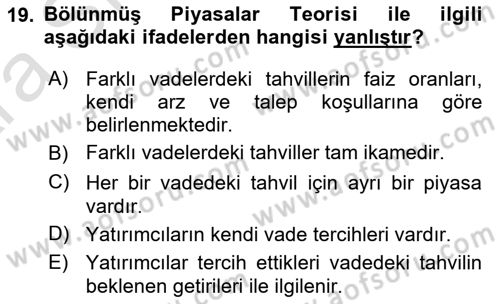 19. Bölünmüş Piyasalar Teorisi ile ilgili aşağıdaki ifadelerden hangisi yanlıştır?

A) Farklı vadelerdeki tahvillerin faiz oranları, kendi arz ve talep koşullarına göre belirlenmektedir.

B) Farklı vadelerdeki tahviller tam ikamedir.

C) Her bir vadedeki tahvil için ayrı bir piyasa vardır.

D) Yatırımcıların kendi vade tercihleri vardır.

E) Yatırımcılar tercih ettikleri vadedeki tahvilin beklenen getirileri ile ilgilenir.

www.aofsoru.com